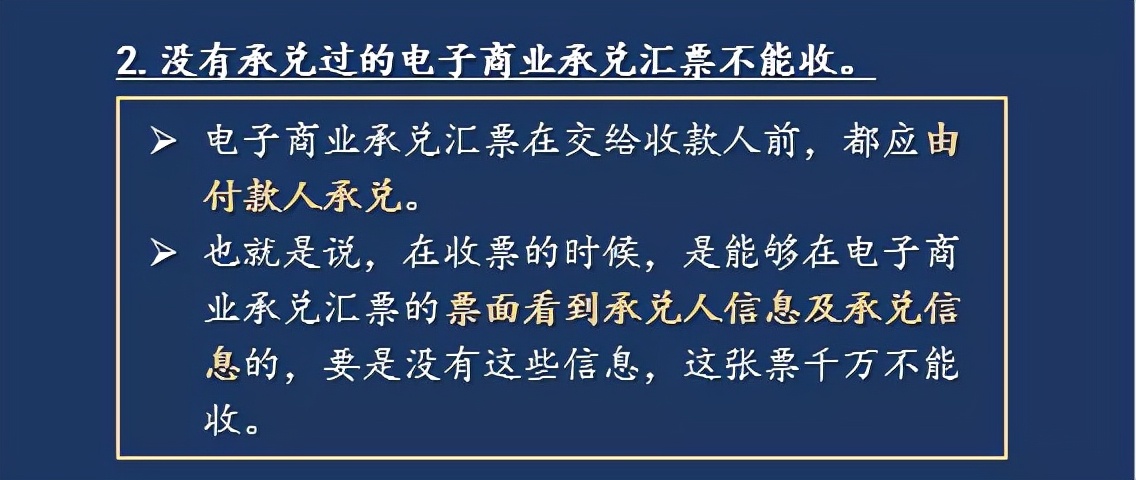 2. 没有承兑过的电子商业承兑汇票不能收。

➢ 电子商业承兑汇票在交给收款人前，都应由付款人承兑。

➢ 也就是说，在收票的时候，是能够在电子商业承兑汇票的票面看到承兑人信息及承兑信息的，要是没有这些信息，这张票千万不能收。